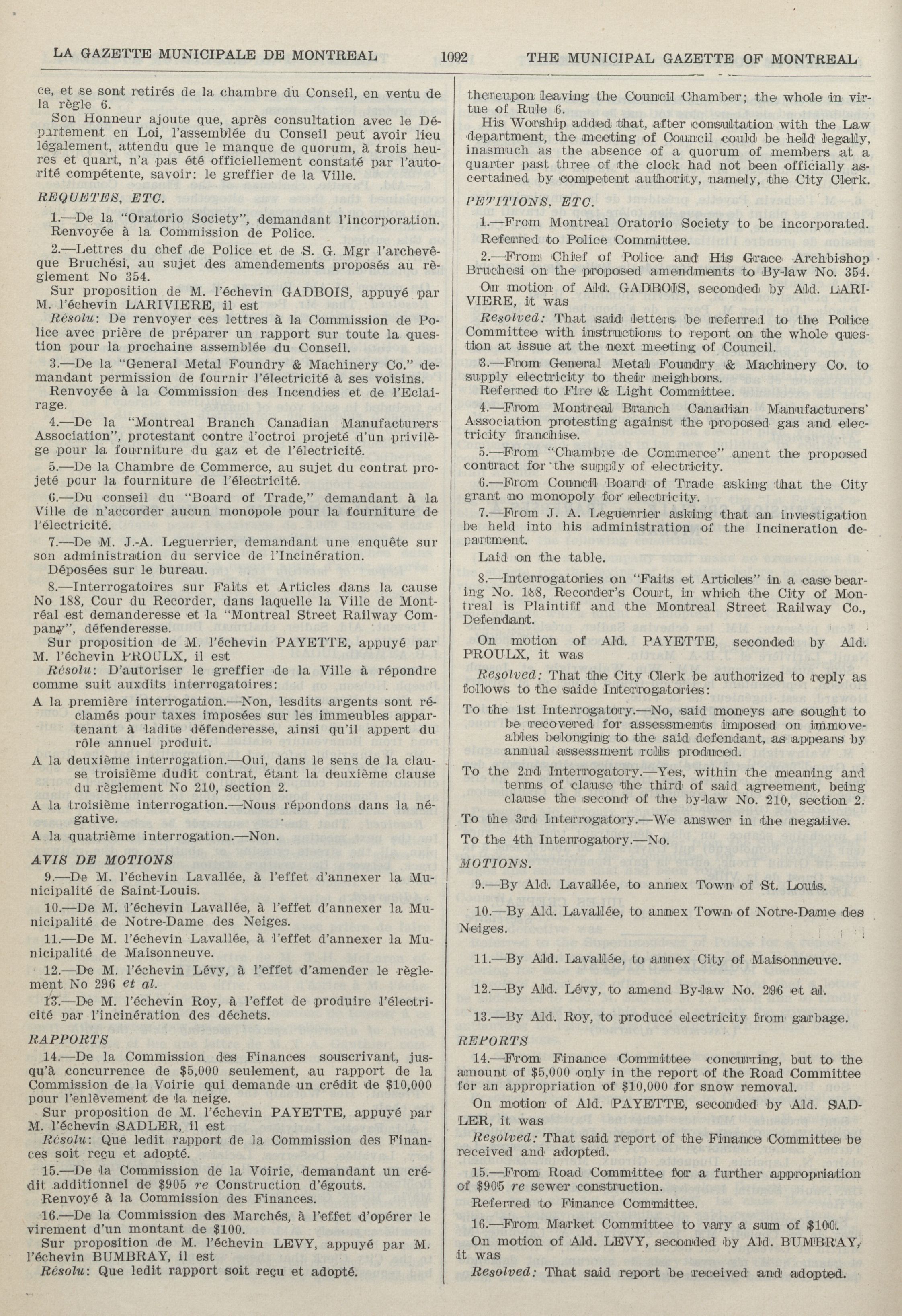 LA GAZETTE MUNICIPALE DE MONTREAL 1092 THE MUNICIPAL GAZETTE OF MONTREAL

ce, et se sont retirés de la chambre du Conseil, en vertu de la règle 6.

Son Honneur ajoute que, après consultation avec le Département en Loi, l'assemblée du Conseil peut avoir lieu légalement, attendu que le manque de quorum, à trois heures et quart, n'a pas été officiellement constaté par l'autorité compétente, savoir: le greffier de la Ville.

REQUETES, ETC.

1.—De la "Oratorio Society", demandant l'incorporation. Renvoyée à la Commission de Police.

2.—Lettres du chef de Police et de S. G. Mgr l'archevêque Bruchési, au sujet des amendements proposés au règlement No 354.

Sur proposition de M. l'échevin GADBOIS, appuyé par M. l'échevin LARIVIERE, il est

Résolu: De renvoyer ces lettres à la Commission de Police avec prière de préparer un rapport sur toute la question pour la prochaine assemblée du Conseil.

3.—De la "General Metal Foundry & Machinery Co." demandant permission de fournir l'électricité à ses voisins.

Renvoyée à la Commission des Incendies et de l'Eclairage.

4.—De la "Montreal Branch Canadian Manufacturers Association", protestant contre l'octroi projeté d'un privilège pour la fourniture du gaz et de l'électricité.

5.—De la Chambre de Commerce, au sujet du contrat projeté pour la fourniture de l'électricité.

6.—Du conseil du "Board of Trade," demandant à la Ville de n'accorder aucun monopole pour la fourniture de l'électricité.

7.—De M. J.-A. Leguerrier, demandant une enquête sur son administration du service de l'Incinération.

Déposées sur le bureau.

8.—Interrogatoires sur Faits et Articles dans la cause No 188, Cour du Recorder, dans laquelle la Ville de Montréal est demanderesse et la "Montreal Street Railway Company", défenderesse.

Sur proposition de M. l'échevin PAYETTE, appuyé par M. l'échevin PROULX, il est

Résolu: D'autoriser le greffier de la Ville à répondre comme suit auxdits interrogatoires:

A la première interrogation.—Non, lesdits argents sont réclamés pour taxes imposées sur les immeubles appartenant à ladite défenderesse, ainsi qu'il appert du rôle annuel produit.

A la deuxième interrogation.—Oui, dans le sens de la clause troisième dudit contrat, étant la deuxième clause du règlement No 210, section 2.

A la troisième interrogation.—Nous répondons dans la négative.

A la quatrième interrogation.—Non.

AVIS DE MOTIONS

9.—De M. l'échevin Lavallée, à l'effet d'annexer la Municipalité de Saint-Louis.

10.—De M. l'échevin Lavallée, à l'effet d'annexer la Municipalité de Notre-Dame des Neiges.

11.—De M. l'échevin Lavallée, à l'effet d'annexer la Municipalité de Maisonneuve.

12.—De M. l'échevin Lévy, à l'effet d'amender le règlement No 296 et al.

13.—De M. l'échevin Roy, à l'effet de produire l'électricité par l'incinération des déchets.

RAPPORTS

14.—De la Commission des Finances souscrivant, jusqu'à concurrence de $5,000 seulement, au rapport de la Commission de la Voirie qui demande un crédit de $10,000 pour l'enlèvement de la neige.

Sur proposition de M. l'échevin PAYETTE, appuyé par M. l'échevin SADLER, il est

Résolu: Que ledit rapport de la Commission des Finances soit reçu et adopté.

15.—De la Commission de la Voirie, demandant un crédit additionnel de $905 re Construction d'égouts.

Renvoyé à la Commission des Finances.

16.—De la Commission des Marchés, à l'effet d'opérer le virement d'un montant de $100.

Sur proposition de M. l'échevin LEVY, appuyé par M. l'échevin BUMBRAY, il est

Résolu: Que ledit rapport soit reçu et adopté.

thereupon leaving the Council Chamber; the whole in virtue of Rule 6.

His Worship added that, after consultation with the Law department, the meeting of Council could be held legally, inasmuch as the absence of a quorum of members at a quarter past three of the clock had not been officially ascertained by competent authority, namely, the City Clerk.

PETITIONS. ETC.

1.—From Montreal Oratorio Society to be incorporated.

Referred to Police Committee.

2.—From Chief of Police and His Grace Archbishop Bruchesi on the proposed amendments to By-law No. 354.

On motion of Ald. GADBOIS, seconded by Ald. LARIVIERE, it was

Resolved: That said letters be referred to the Police Committee with instructions to report on the whole question at issue at the next meeting of Council.

3.—From General Metal Foundry & Machinery Co. to supply electricity to their neighbors.

Referred to Fire & Light Committee.

4.—From Montreal Branch Canadian Manufacturers' Association protesting against the proposed gas and electricity franchise.

5.—From "Chambre de Commerce" anent the proposed contract for the supply of electricity.

6.—From Council Board of Trade asking that the City grant no monopoly for electricity.

7.—From J. A. Leguerrier asking that an investigation be held into his administration of the Incineration department.

Laid on the table.

8.—Interrogatories on "Faits et Articles" in a case bearing No. 188, Recorder's Court, in which the City of Montreal is Plaintiff and the Montreal Street Railway Co., Defendant.

On motion of Ald. PAYETTE, seconded by Ald. PROULX, it was

Resolved: That the City Clerk be authorized to reply as follows to the saide Interrogatories:

To the 1st Interrogatory.—No, said moneys are sought to be recovered for assessments imposed on immoveables belonging to the said defendant, as appears by annual assessment rolls produced.

To the 2nd Interrogatory.—Yes, within the meaning and terms of clause the third of said agreement, being clause the second of the by-law No. 210, section 2.

To the 3rd Interrogatory.—We answer in the negative.

To the 4th Interrogatory.—No.

MOTIONS.

9.—By Ald. Lavallée, to annex Town of St. Louis.

10.—By Ald. Lavallée, to annex Town of Notre-Dame des Neiges.

11.—By Ald. Lavallée, to annex City of Maisonneuve.

12.—By Ald. Lévy, to amend By-law No. 296 et al.

13.—By Ald. Roy, to produce electricity from garbage.

REPORTS

14.—From Finance Committee concurring, but to the amount of $5,000 only in the report of the Road Committee for an appropriation of $10,000 for snow removal.

On motion of Ald. PAYETTE, seconded by Ald. SADLER, it was

Resolved: That said report of the Finance Committee be received and adopted.

15.—From Road Committee for a further appropriation of $905 re sewer construction.

Referred to Finance Committee.

16.—From Market Committee to vary a sum of $100.

On motion of Ald. LEVY, seconded by Ald. BUMBRAY, it was

Resolved: That said report be received and adopted.